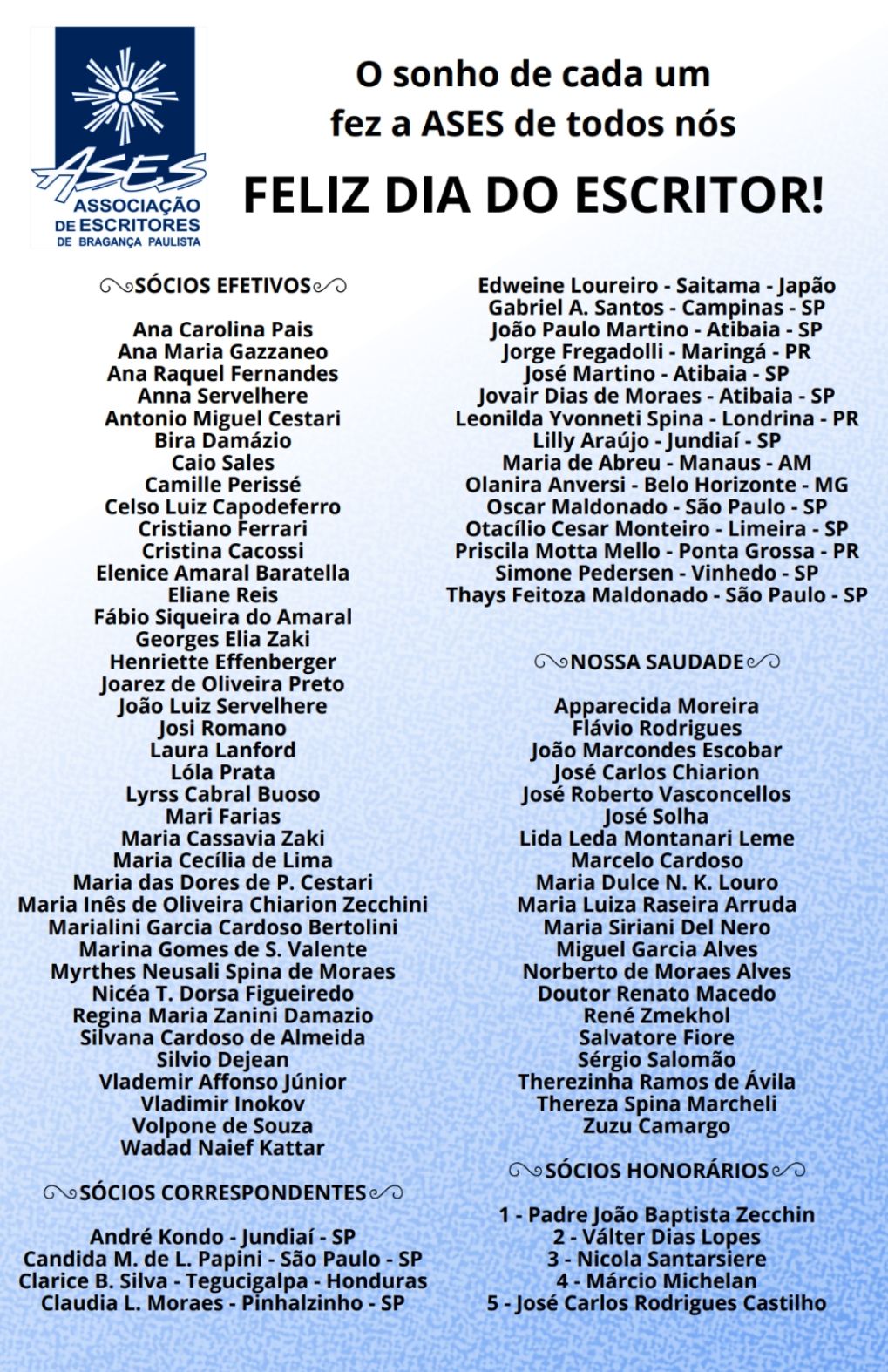 ASES
ASSOCIAÇÃO DE ESCRITORES DE BRAGANÇA PAULISTA

O sonho de cada um fez a ASES de todos nós

FELIZ DIA DO ESCRITOR!

SÓCIOS EFETIVOS

Ana Carolina Pais
Ana Maria Gazzaneo
Ana Raquel Fernandes
Anna Servelhere
Antonio Miguel Cestari
Bira Damázio
Caio Sales
Camille Perissé
Celso Luiz Capodeferro
Cristiano Ferrari
Cristina Cacossi
Elenice Amaral Baratella
Eliane Reis
Fábio Siqueira do Amaral
Georges Elia Zaki
Henriette Effenberger
Joarez de Oliveira Preto
João Luiz Servelhere
Josi Romano
Laura Lanford
Lóla Prata
Lyrss Cabral Buoso
Mari Farias
Maria Cassavia Zaki
Maria Cecília de Lima
Maria das Dores de P. Cestari
Maria Inês de Oliveira Chiarion Zecchini
Marialini Garcia Cardoso Bertolini
Marina Gomes de S. Valente
Myrthes Neusali Spina de Moraes
Nicéa T. Dorsa Figueiredo
Regina Maria Zanini Damazio
Silvana Cardoso de Almeida
Silvio Dejean
Vlademir Affonso Júnior
Vladimir Inokov
Volpone de Souza
Wadad Naief Kattar

SÓCIOS CORRESPONDENTES

André Kondo - Jundiaí - SP
Candida M. de L. Papini - São Paulo - SP
Clarice B. Silva - Tegucigalpa - Honduras
Claudia L. Moraes - Pinhalzinho - SP
Edweine Loureiro - Saitama - Japão
Gabriel A. Santos - Campinas - SP
João Paulo Martino - Atibaia - SP
Jorge Fregadolli - Maringá - PR
José Martino - Atibaia - SP
Jovair Dias de Moraes - Atibaia - SP
Leonilda Yvonneti Spina - Londrina - PR
Lilly Araújo - Jundiaí - SP
Maria de Abreu - Manaus - AM
Olanira Anversi - Belo Horizonte - MG
Oscar Maldonado - São Paulo - SP
Otacílio Cesar Monteiro - Limeira - SP
Priscila Motta Mello - Ponta Grossa - PR
Simone Pedersen - Vinhedo - SP
Thays Feitoza Maldonado - São Paulo - SP

NOSSA SAUDADE

Apparecida Moreira
Flávio Rodrigues
João Marcondes Escobar
José Carlos Chiarion
José Roberto Vasconcellos
José Solha
Lida Leda Montanari Leme
Marcelo Cardoso
Maria Dulce N. K. Louro
Maria Luiza Raseira Arruda
Maria Siriani Del Nero
Miguel Garcia Alves
Norberto de Moraes Alves
Doutor Renato Macedo
René Zmekhol
Salvatore Fiore
Sérgio Salomão
Therezinha Ramos de Ávila
Thereza Spina Marcheli
Zuzu Camargo

SÓCIOS HONORÁRIOS

1 - Padre João Baptista Zecchin
2 - Válter Dias Lopes
3 - Nicola Santarsiere
4 - Márcio Michelan
5 - José Carlos Rodrigues Castilho